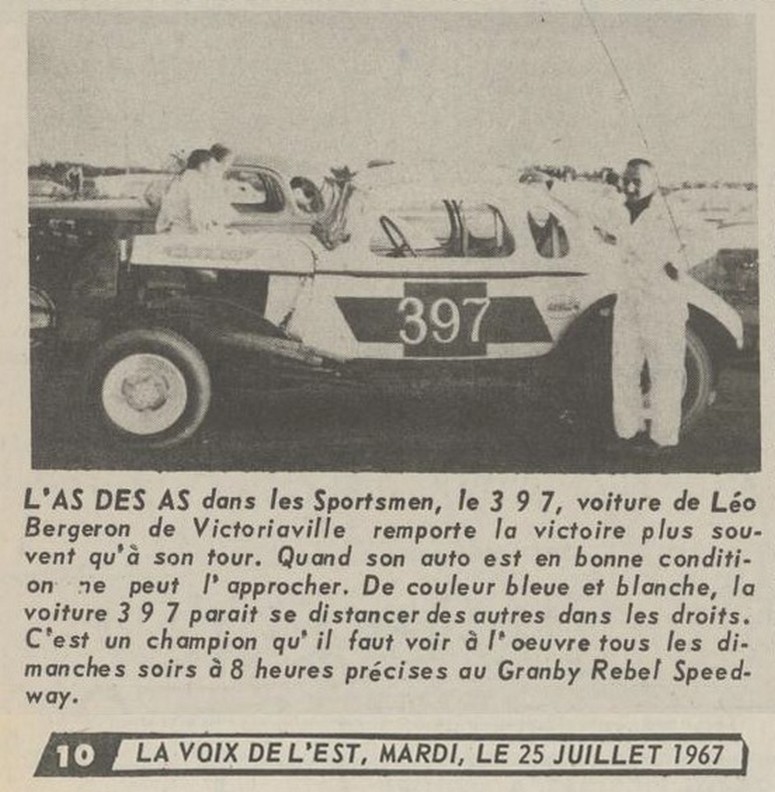 397

L'AS DES AS dans les Sportsmen, le 3 9 7, voiture de Léo Bergeron de Victoriaville remporte la victoire plus souvent qu'à son tour. Quand son auto est en bonne condition ne peut l'approcher. De couleur bleue et blanche, la voiture 3 9 7 parait se distancer des autres dans les droits. C'est un champion qu'il faut voir à l'oeuvre tous les dimanches soirs à 8 heures précises au Granby Rebel Speedway.

10 LA VOIX DE L'EST, MARDI, LE 25 JUILLET 1967